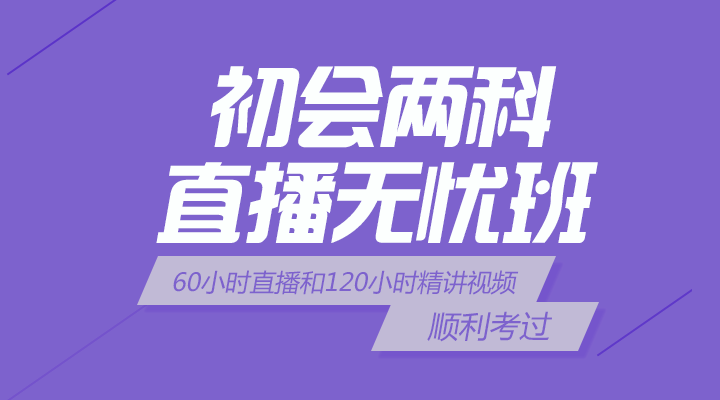 初会两科
直播无忧班

60小时直播和120小时精讲视频

顺利考过